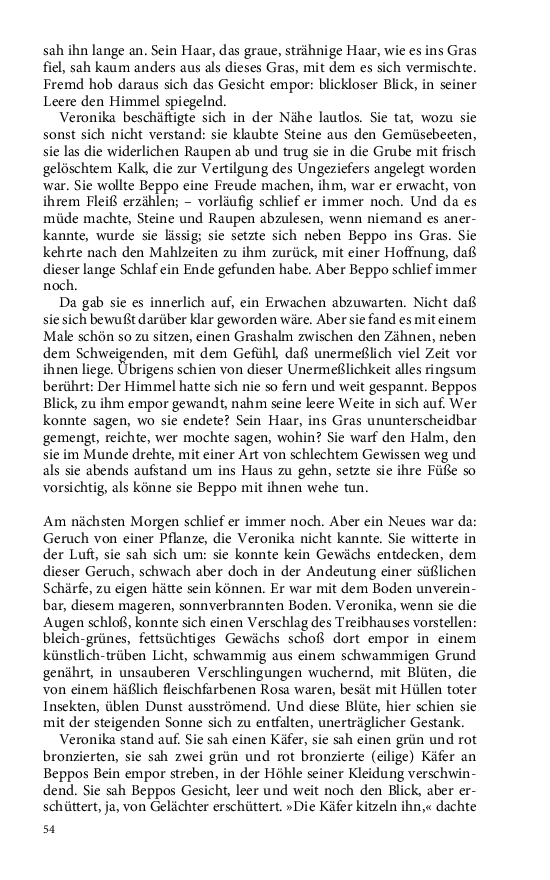 sah ihn lange an. Sein Haar, das graue, strähnige Haar, wie es ins Gras fiel, sah kaum anders aus als dieses Gras, mit dem es sich vermischte. Fremd hob daraus sich das Gesicht empor: blickloser Blick, in seiner Leere den Himmel spiegelnd.

Veronika beschäftigte sich in der Nähe lautlos. Sie tat, wozu sie sonst sich nicht verstand: sie klaubte Steine aus den Gemüsebeeten, sie las die widerlichen Raupen ab und trug sie in die Grube mit frisch gelöschtem Kalk, die zur Vertilgung des Ungeziefers angelegt worden war. Sie wollte Beppo eine Freude machen, ihm, war er erwacht, von ihrem Fleiß erzählen; – vorläufig schlief er immer noch. Und da es müde machte, Steine und Raupen abzulesen, wenn niemand es anerkannte, wurde sie lässig; sie setzte sich neben Beppo ins Gras. Sie kehrte nach den Mahlzeiten zu ihm zurück, mit einer Hoffnung, daß dieser lange Schlaf ein Ende gefunden habe. Aber Beppo schlief immer noch.

Da gab sie es innerlich auf, ein Erwachen abzuwarten. Nicht daß sie sich bewußt darüber klar geworden wäre. Aber sie fand es mit einem Male schön so zu sitzen, einen Grashalm zwischen den Zähnen, neben dem Schweigenden, mit dem Gefühl, daß unermeßlich viel Zeit vor ihnen liege. Übrigens schien von dieser Unermeßlichkeit alles ringsum berührt: Der Himmel hatte sich nie so fern und weit gespannt. Beppos Blick, zu ihm empor gewandt, nahm seine leere Weite in sich auf. Wer konnte sagen, wo sie endete? Sein Haar, ins Gras ununterscheidbar gemengt, reichte, wer mochte sagen, wohin? Sie warf den Halm, den sie im Munde drehte, mit einer Art von schlechtem Gewissen weg und als sie abends aufstand um ins Haus zu gehn, setzte sie ihre Füße so vorsichtig, als könne sie Beppo mit ihnen wehe tun.

Am nächsten Morgen schlief er immer noch. Aber ein Neues war da: Geruch von einer Pflanze, die Veronika nicht kannte. Sie witterte in der Luft, sie sah sich um: sie konnte kein Gewächs entdecken, dem dieser Geruch, schwach aber doch in der Andeutung einer süßlichen Schärfe, zu eigen hätte sein können. Er war mit dem Boden unvereinbar, diesem mageren, sonnverbrannten Boden. Veronika, wenn sie die Augen schloß, konnte sich einen Verschlag des Treibhauses vorstellen: bleich-grünes, fettsüchtiges Gewächs schoß dort empor in einem künstlich-trüben Licht, schwammig aus einem schwammigen Grund genährt, in unsauberen Verschlingungen wuchernd, mit Blüten, die von einem häßlich fleischfarbenen Rosa waren, besät mit Hüllen toter Insekten, üblen Dunst ausströmend. Und diese Blüte, hier schien sie mit der steigenden Sonne sich zu entfalten, unerträglicher Gestank.

Veronika stand auf. Sie sah einen Käfer, sie sah einen grün und rot bronzierten, sie sah zwei grün und rot bronzierte (eilige) Käfer an Beppos Bein empor streben, in der Höhle seiner Kleidung verschwindend. Sie sah Beppos Gesicht, leer und weit noch den Blick, aber erschüttert, ja, von Gelächter erschüttert. »Die Käfer kitzeln ihn,« dachte

54